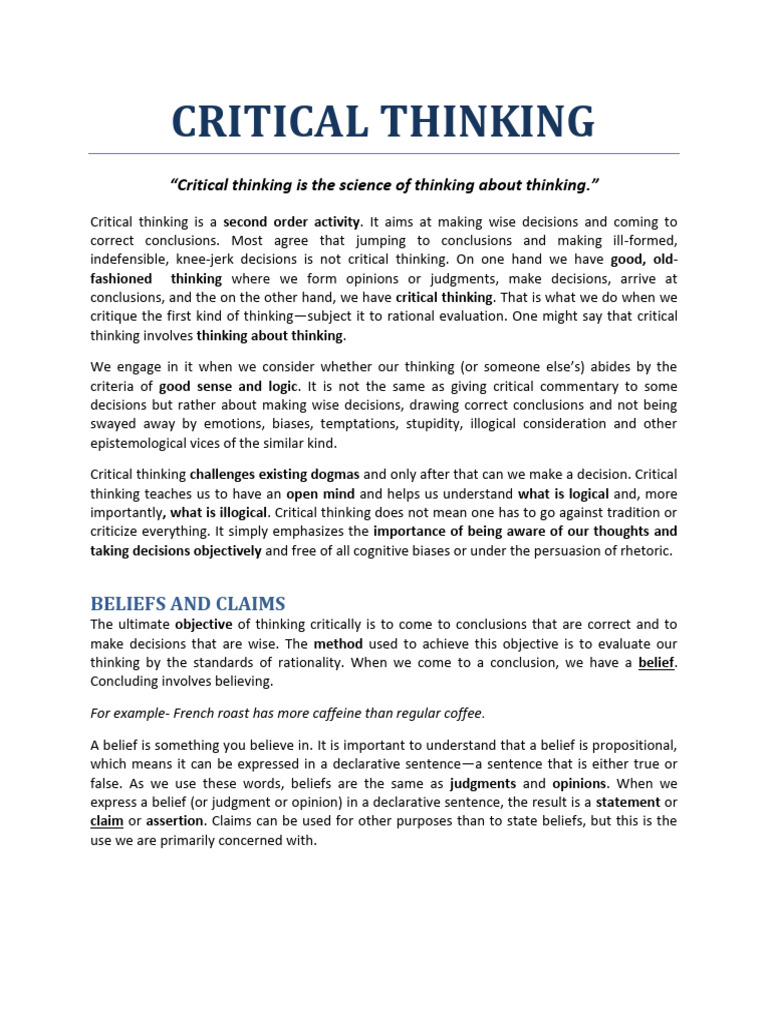 CRITICAL THINKING

"Critical thinking is the science of thinking about thinking."

Critical thinking is a second order activity. It aims at making wise decisions and coming to correct conclusions. Most agree that jumping to conclusions and making ill-formed, indefensible, knee-jerk decisions is not critical thinking. On one hand we have good, old-fashioned thinking where we form opinions or judgments, make decisions, arrive at conclusions, and the on the other hand, we have critical thinking. That is what we do when we critique the first kind of thinking—subject it to rational evaluation. One might say that critical thinking involves thinking about thinking.

We engage in it when we consider whether our thinking (or someone else's) abides by the criteria of good sense and logic. It is not the same as giving critical commentary to some decisions but rather about making wise decisions, drawing correct conclusions and not being swayed away by emotions, biases, temptations, stupidity, illogical consideration and other epistemological vices of the similar kind.

Critical thinking challenges existing dogmas and only after that can we make a decision. Critical thinking teaches us to have an open mind and helps us understand what is logical and, more importantly, what is illogical. Critical thinking does not mean one has to go against tradition or criticize everything. It simply emphasizes the importance of being aware of our thoughts and taking decisions objectively and free of all cognitive biases or under the persuasion of rhetoric.

BELIEFS AND CLAIMS
The ultimate objective of thinking critically is to come to conclusions that are correct and to make decisions that are wise. The method used to achieve this objective is to evaluate our thinking by the standards of rationality. When we come to a conclusion, we have a belief. Concluding involves believing.

For example- French roast has more caffeine than regular coffee.

A belief is something you believe in. It is important to understand that a belief is propositional, which means it can be expressed in a declarative sentence—a sentence that is either true or false. As we use these words, beliefs are the same as judgments and opinions. When we express a belief (or judgment or opinion) in a declarative sentence, the result is a statement or claim or assertion. Claims can be used for other purposes than to state beliefs, but this is the use we are primarily concerned with.